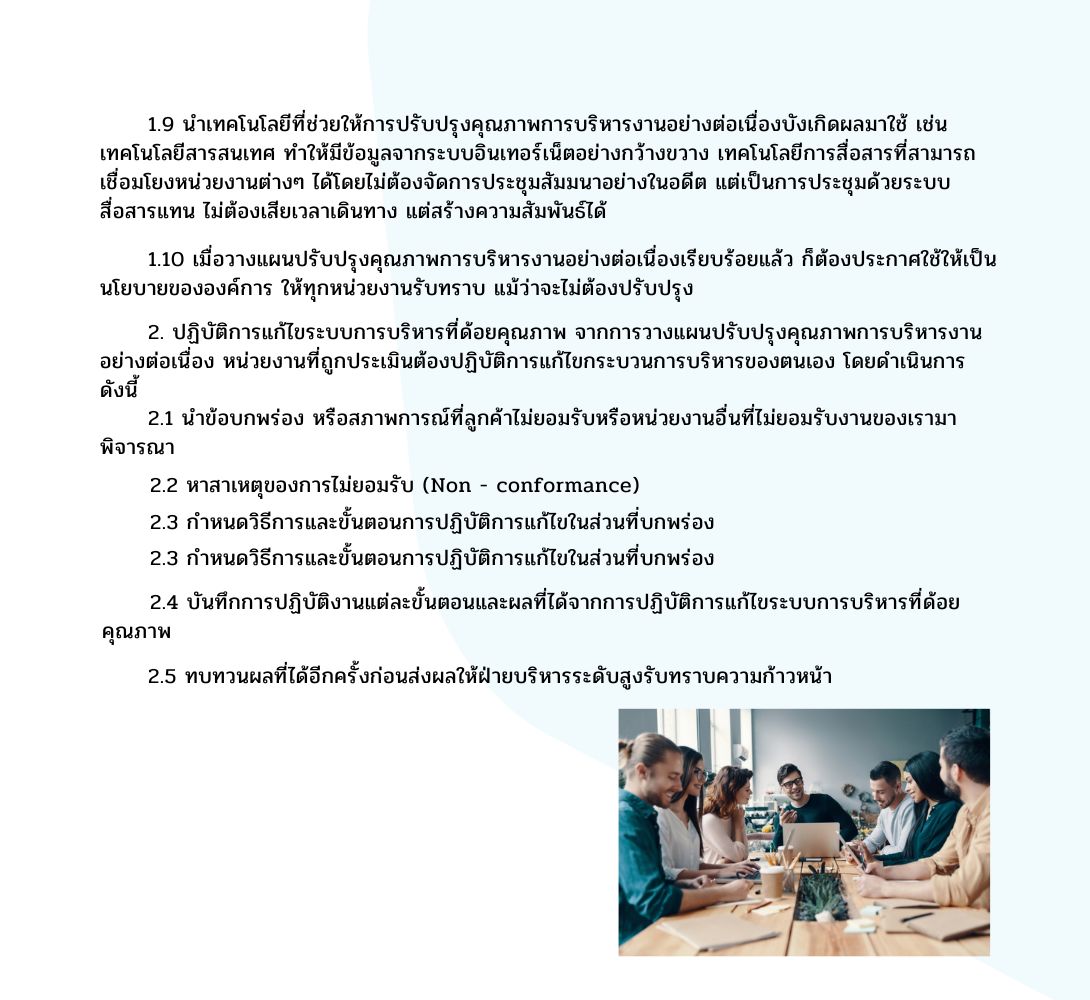 1.9 นำเทคโนโลยีที่ช่วยให้การปรับปรุงคุณภาพการบริหารงานอย่างต่อเนื่องบังเกิดผลมาใช้ เช่น เทคโนโลยีสารสนเทศ ทำให้มีข้อมูลจากระบบอินเทอร์เน็ตอย่างกว้างขวาง เทคโนโลยีการสื่อสารที่สามารถเชื่อมโยงหน่วยงานต่างๆ ได้โดยไม่ต้องจัดการประชุมสัมมนาอย่างในอดีต แต่เป็นการประชุมด้วยระบบสื่อสารแทน ไม่ต้องเสียเวลาเดินทาง แต่สร้างความสัมพันธ์ได้

1.10 เมื่อวางแผนปรับปรุงคุณภาพการบริหารงานอย่างต่อเนื่องเรียบร้อยแล้ว ก็ต้องประกาศใช้ให้เป็นนโยบายขององค์การ ให้ทุกหน่วยงานรับทราบ แม้ว่าจะไม่ต้องปรับปรุง

2. ปฏิบัติการแก้ไขระบบการบริหารที่ด้อยคุณภาพ จากการวางแผนปรับปรุงคุณภาพการบริหารงานอย่างต่อเนื่อง หน่วยงานที่ถูกประเมินต้องปฏิบัติการแก้ไขกระบวนการบริหารของตนเอง โดยดำเนินการดังนี้

2.1 นำข้อบกพร่อง หรือสภาพการณ์ที่ลูกค้าไม่ยอมรับหรือหน่วยงานอื่นที่ไม่ยอมรับงานของเรามาพิจารณา

2.2 หาสาเหตุของการไม่ยอมรับ (Non - conformance)

2.3 กำหนดวิธีการและขั้นตอนการปฏิบัติการแก้ไขในส่วนที่บกพร่อง

2.3 กำหนดวิธีการและขั้นตอนการปฏิบัติการแก้ไขในส่วนที่บกพร่อง

2.4 บันทึกการปฏิบัติงานแต่ละขั้นตอนและผลที่ได้จากการปฏิบัติการแก้ไขระบบการบริหารที่ด้อยคุณภาพ

2.5 ทบทวนผลที่ได้อีกครั้งก่อนส่งผลให้ฝ่ายบริหารระดับสูงรับทราบความก้าวหน้า